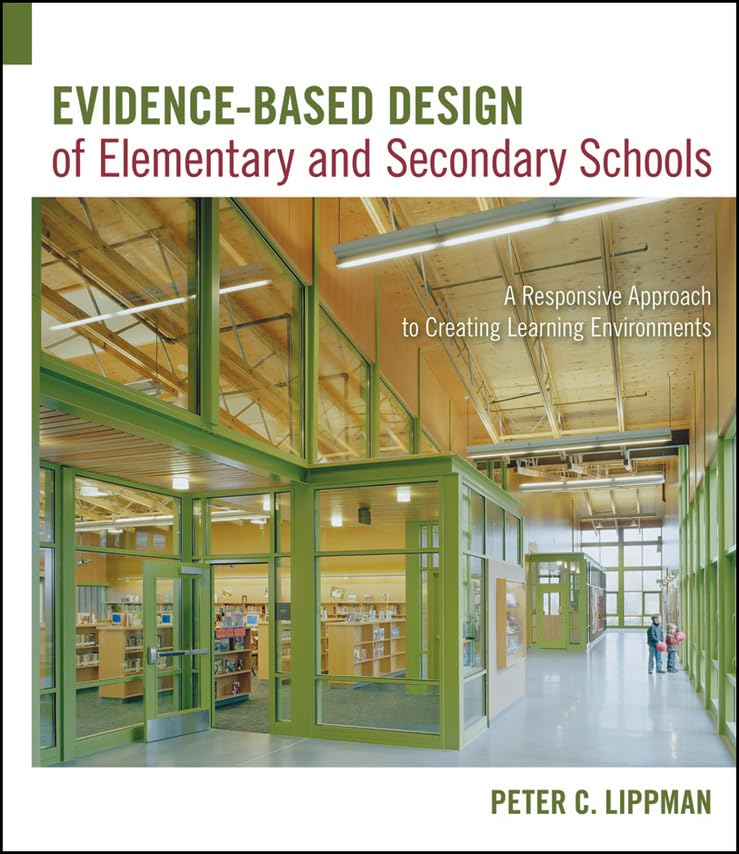 EVIDENCE-BASED DESIGN
of Elementary and Secondary Schools

A Responsive Approach
to Creating Learning Environments

PETER C. LIPPMAN